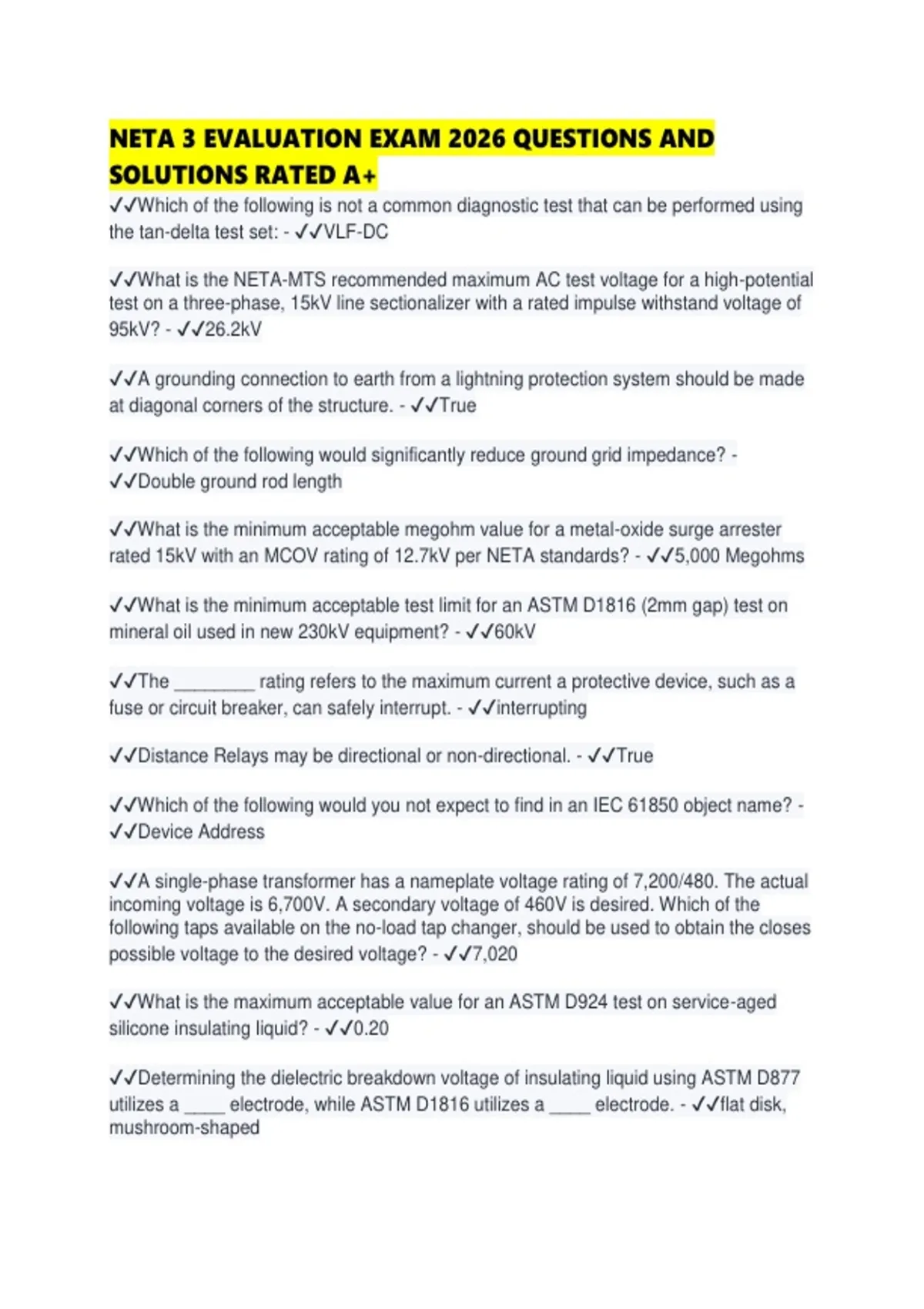 NETA 3 EVALUATION EXAM 2026 QUESTIONS AND SOLUTIONS RATED A+

✓✓Which of the following is not a common diagnostic test that can be performed using the tan-delta test set: - ✓✓VLF-DC

✓✓What is the NETA-MTS recommended maximum AC test voltage for a high-potential test on a three-phase, 15kV line sectionalizer with a rated impulse withstand voltage of 95kV? - ✓✓26.2kV

✓✓A grounding connection to earth from a lightning protection system should be made at diagonal corners of the structure. - ✓✓True

✓✓Which of the following would significantly reduce ground grid impedance? - ✓✓Double ground rod length

✓✓What is the minimum acceptable megohm value for a metal-oxide surge arrester rated 15kV with an MCOV rating of 12.7kV per NETA standards? - ✓✓5,000 Megohms

✓✓What is the minimum acceptable test limit for an ASTM D1816 (2mm gap) test on mineral oil used in new 230kV equipment? - ✓✓60kV

✓✓The ________ rating refers to the maximum current a protective device, such as a fuse or circuit breaker, can safely interrupt. - ✓✓interrupting

✓✓Distance Relays may be directional or non-directional. - ✓✓True

✓✓Which of the following would you not expect to find in an IEC 61850 object name? - ✓✓Device Address

✓✓A single-phase transformer has a nameplate voltage rating of 7,200/480. The actual incoming voltage is 6,700V. A secondary voltage of 460V is desired. Which of the following taps available on the no-load tap changer, should be used to obtain the closes possible voltage to the desired voltage? - ✓✓7,020

✓✓What is the maximum acceptable value for an ASTM D924 test on service-aged silicone insulating liquid? - ✓✓0.20

✓✓Determining the dielectric breakdown voltage of insulating liquid using ASTM D877 utilizes a ____ electrode, while ASTM D1816 utilizes a ____ electrode. - ✓✓flat disk, mushroom-shaped